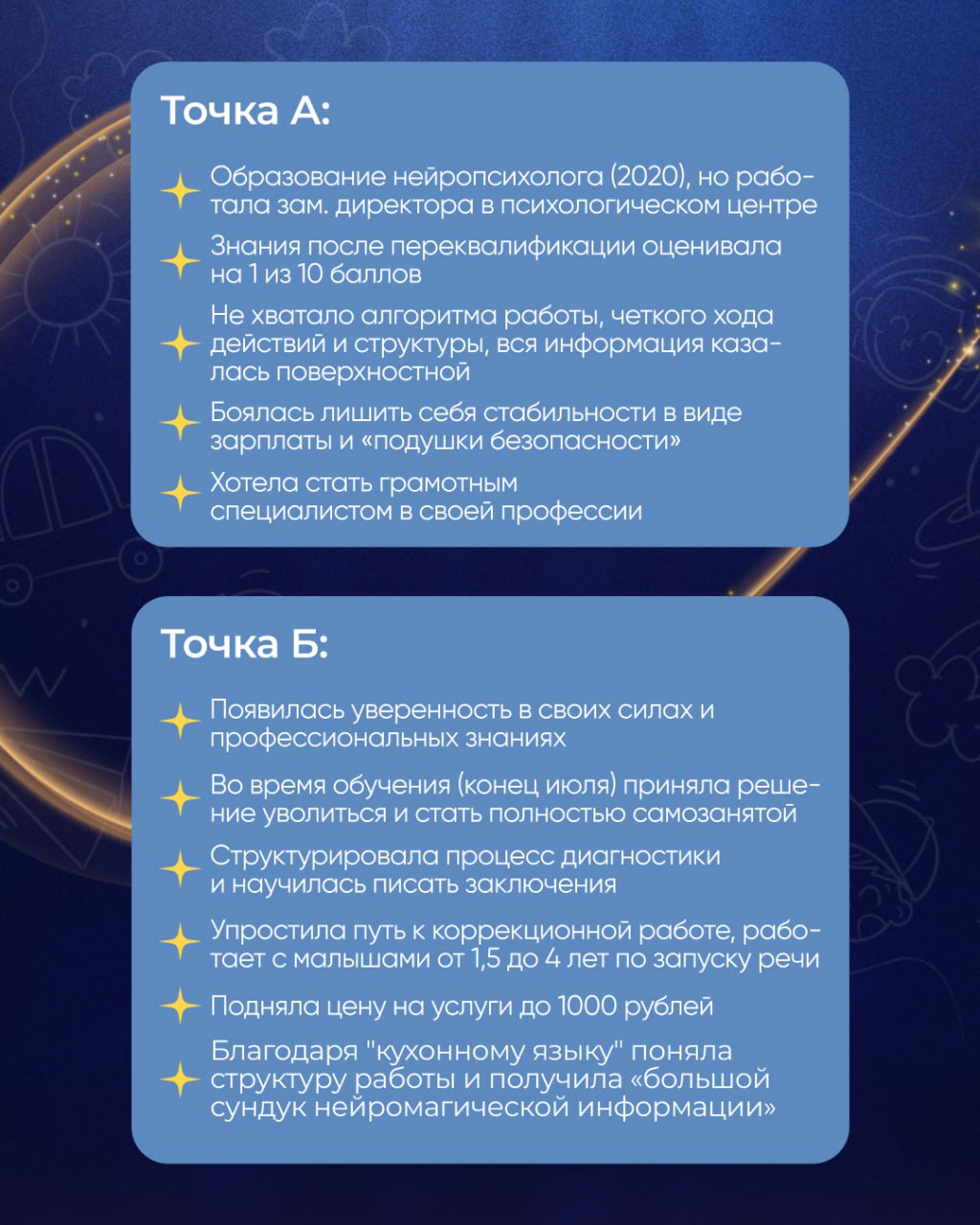 Точка А:

Образование нейропсихолога (2020), но работала зам. директора в психологическом центре

Знания после переквалификации оценивала на 1 из 10 баллов

Не хватало алгоритма работы, четкого хода действий и структуры, вся информация казалась поверхностной

Боялась лишить себя стабильности в виде зарплаты и «подушки безопасности»

Хотела стать грамотным специалистом в своей профессии

Точка Б:

Появилась уверенность в своих силах и профессиональных знаниях

Во время обучения (конец июля) приняла решение уволиться и стать полностью самозанятой

Структурировала процесс диагностики и научилась писать заключения

Упростила путь к коррекционной работе, работает с малышами от 1,5 до 4 лет по запуску речи

Подняла цену на услуги до 1000 рублей

Благодаря "кухонному языку" поняла структуру работы и получила «большой сундук нейромагической информации»